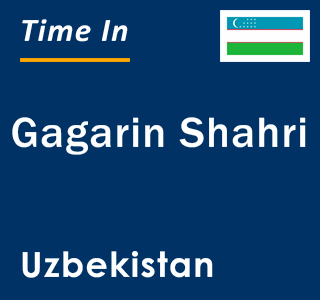 Time In

Gagarin Shahri

Uzbekistan